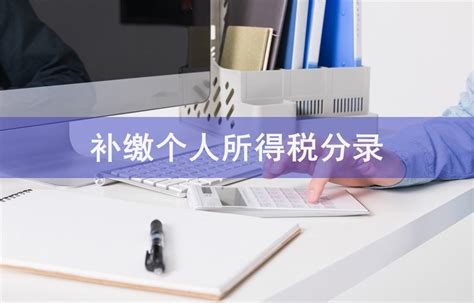 补缴个人所得税分录